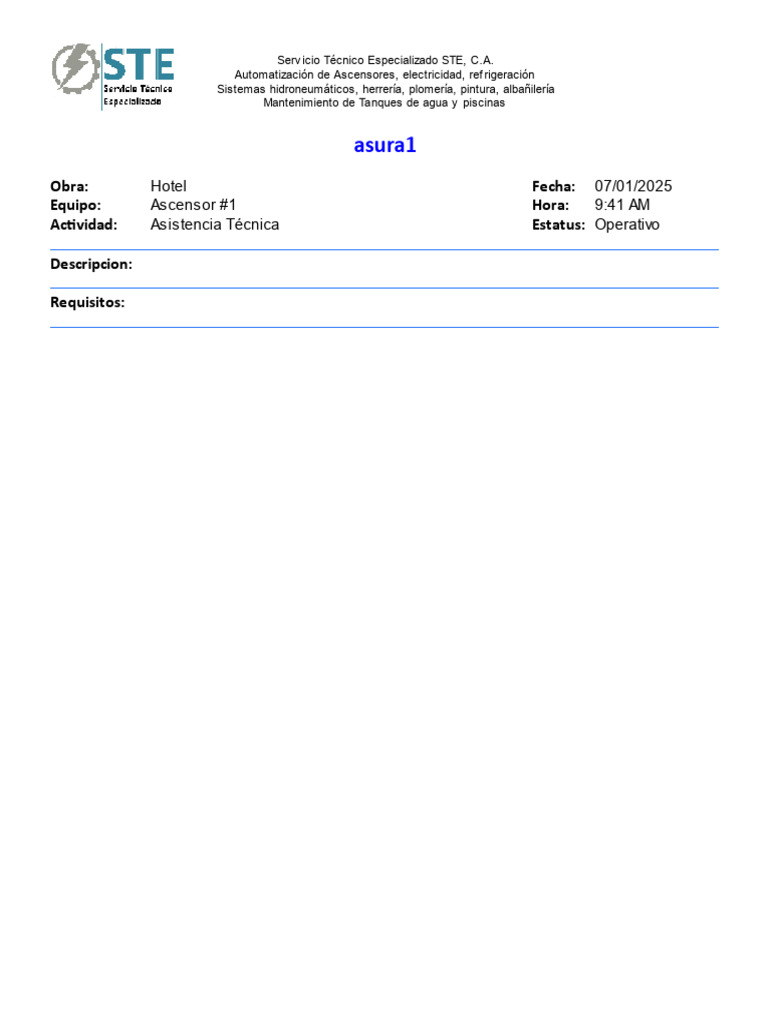 STE
Servicio Técnico
Especializado

Servicio Técnico Especializado STE, C.A.
Automatización de Ascensores, electricidad, refrigeración
Sistemas hidroneumáticos, herrería, plomería, pintura, albañilería
Mantenimiento de Tanques de agua y piscinas

asura1

Obra: Hotel
Equipo: Ascensor #1
Actividad: Asistencia Técnica

Fecha: 07/01/2025
Hora: 9:41 AM
Estatus: Operativo

Descripcion:

Requisitos: